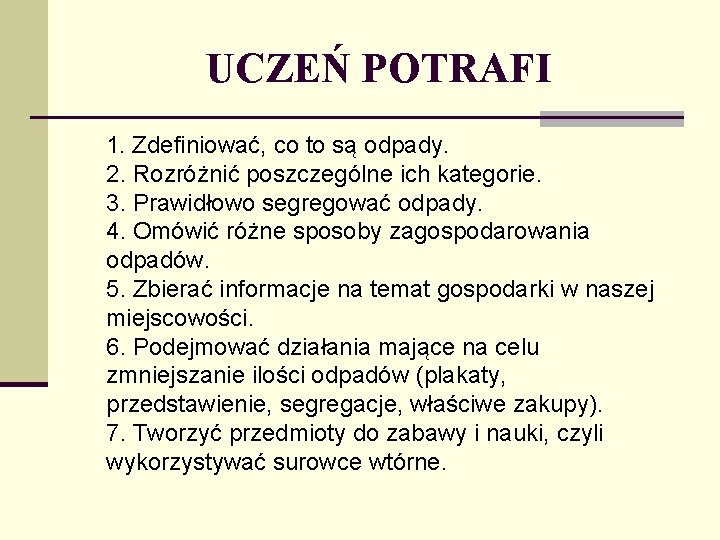 UCZEŃ POTRAFI

1. Zdefiniować, co to są odpady.
2. Rozróżnić poszczególne ich kategorie.
3. Prawidłowo segregować odpady.
4. Omówić różne sposoby zagospodarowania odpadów.
5. Zbierać informacje na temat gospodarki w naszej miejscowości.
6. Podejmować działania mające na celu zmniejszanie ilości odpadów (plakaty, przedstawienie, segregacje, właściwe zakupy).
7. Tworzyć przedmioty do zabawy i nauki, czyli wykorzystywać surowce wtórne.